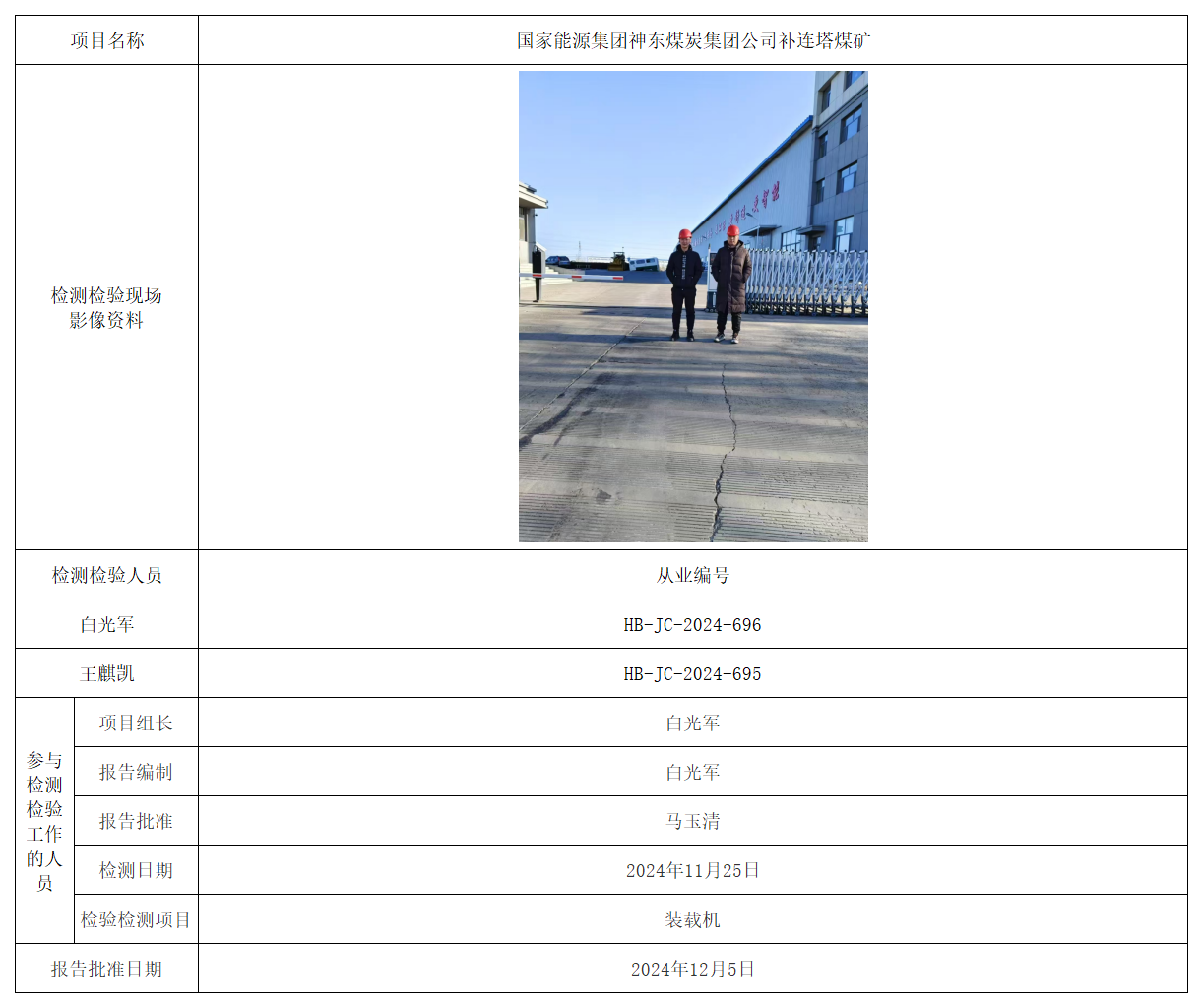 | 项目名称 | | 国家能源集团神东煤炭集团公司补连塔煤矿 |
|---|---|---|
| 检测检验现场影像资料 | | |
| 检测检验人员 | | 从业编号 |
| 白光军 | | HB-JC-2024-696 |
| 王麒凯 | | HB-JC-2024-695 |
| 参与检测检验工作的人员 | 项目组长 | 白光军 |
| | 报告编制 | 白光军 |
| | 报告批准 | 马玉清 |
| | 检测日期 | 2024年11月25日 |
| | 检验检测项目 | 装载机 |
| 报告批准日期 | | 2024年12月5日 |